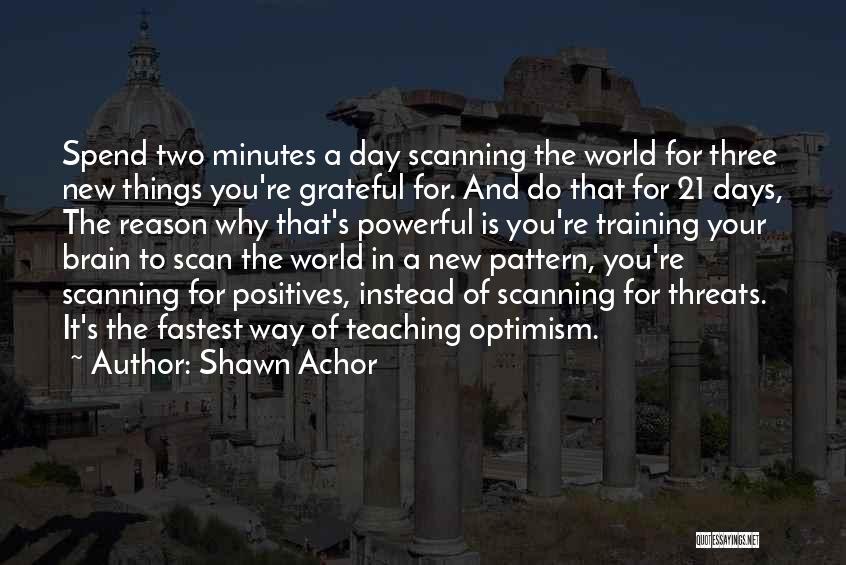 Spend two minutes a day scanning the world for three new things you're grateful for. And do that for 21 days, The reason why that's powerful is you're training your brain to scan the world in a new pattern, you're scanning for positives, instead of scanning for threats. It's the fastest way of teaching optimism.

~ Author: Shawn Achor

QUOTESSAYINGS.NET